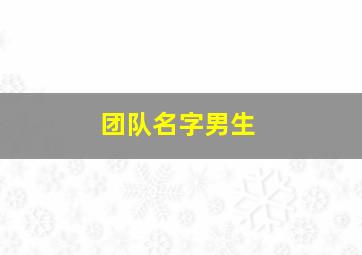 团队名字男生